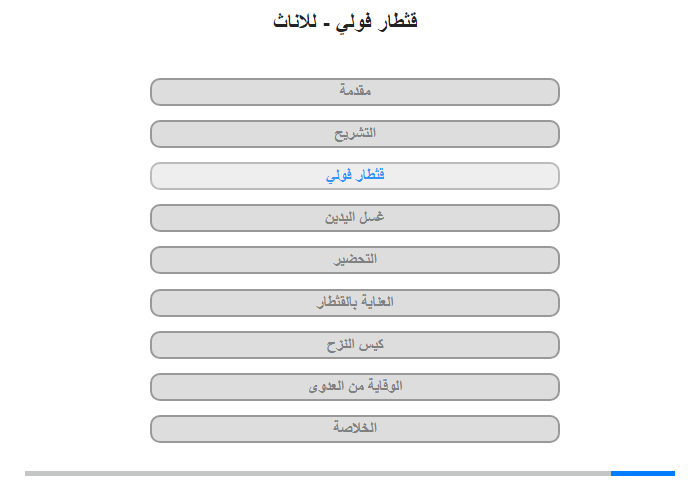 قثطار فولي - للاناث

مقدمة

التشريح

قثطار فولي

غسل اليدين

التحضير

العناية بالقثطار

كيس النزح

الوقاية من العدوى

الخلاصة